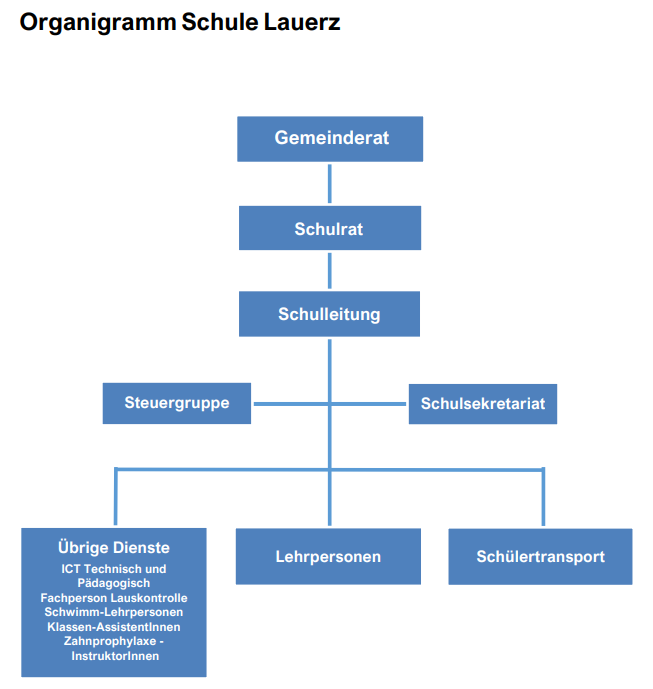 Organigramm Schule Lauerz

Gemeinderat

Schulrat

Schulleitung

Steuergruppe

Schulsekretariat

Übrige Dienste
ICT Technisch und Pädagogisch
Fachperson Lauskontrolle
Schwimm-Lehrpersonen
Klassen-AssistentInnen
Zahnprophylaxe - InstruktorInnen

Lehrpersonen

Schülertransport